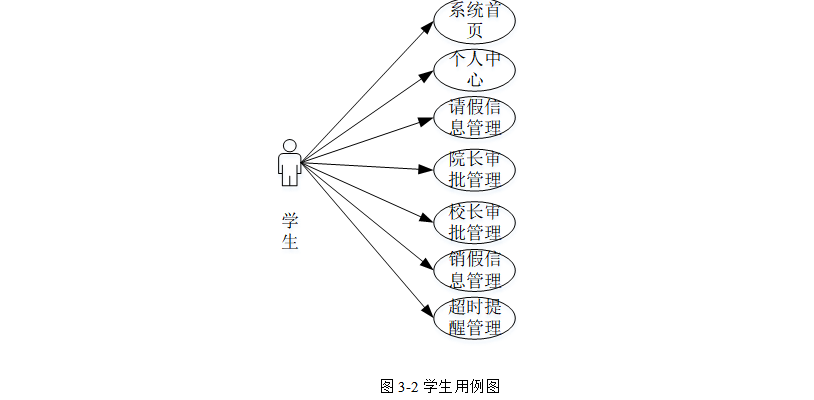 学生

系统首页

个人中心

请假信息管理

院长审批管理

校长审批管理

销假信息管理

超时提醒管理

图 3-2 学生用例图